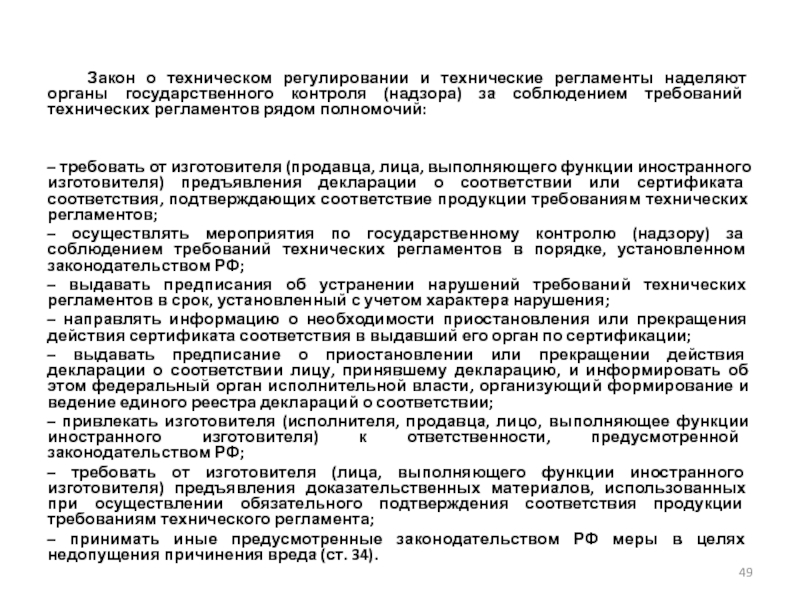 Закон о техническом регулировании и технические регламенты наделяют органы государственного контроля (надзора) за соблюдением требований технических регламентов рядом полномочий:

– требовать от изготовителя (продавца, лица, выполняющего функции иностранного изготовителя) предъявления декларации о соответствии или сертификата соответствия, подтверждающих соответствие продукции требованиям технических регламентов;

– осуществлять мероприятия по государственному контролю (надзору) за соблюдением требований технических регламентов в порядке, установленном законодательством РФ;

– выдавать предписания об устранении нарушений требований технических регламентов в срок, установленный с учетом характера нарушения;

– направлять информацию о необходимости приостановления или прекращения действия сертификата соответствия в выдавший его орган по сертификации;

– выдавать предписание о приостановлении или прекращении действия декларации о соответствии лицу, принявшему декларацию, и информировать об этом федеральный орган исполнительной власти, организующий формирование и ведение единого реестра деклараций о соответствии;

– привлекать изготовителя (исполнителя, продавца, лицо, выполняющее функции иностранного изготовителя) к ответственности, предусмотренной законодательством РФ;

– требовать от изготовителя (лица, выполняющего функции иностранного изготовителя) предъявления доказательственных материалов, использованных при осуществлении обязательного подтверждения соответствия продукции требованиям технического регламента;

– принимать иные предусмотренные законодательством РФ меры в целях недопущения причинения вреда (ст. 34).

49